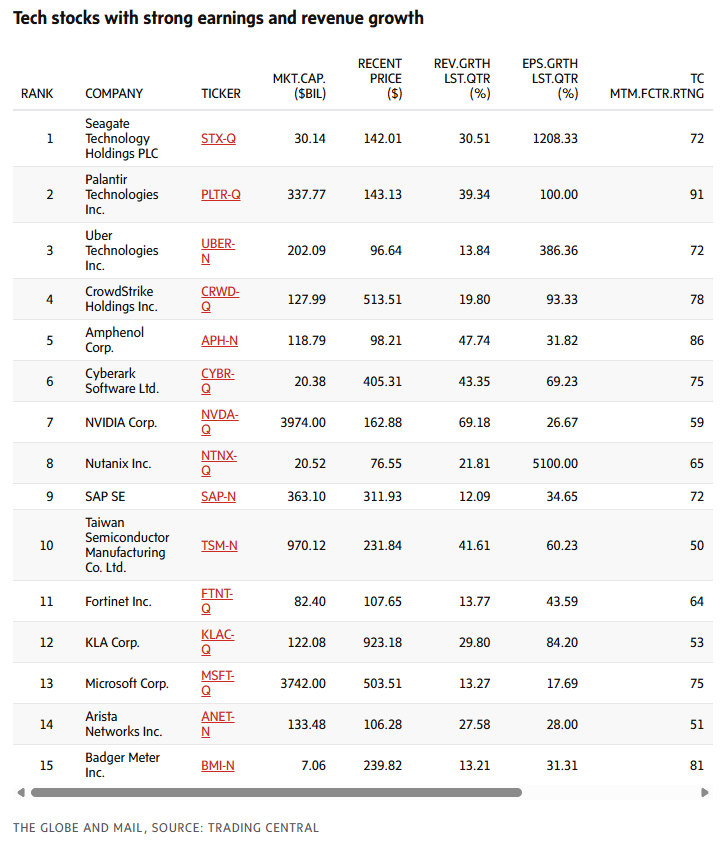 Tech stocks with strong earnings and revenue growth

| RANK | COMPANY | TICKER | MKT.CAP. ($BIL) | RECENT PRICE ($) | REV.GRTH LST.QTR (%) | EPS.GRTH LST.QTR (%) | TC MTM.FCTR.RTNG |
|---|---|---|---|---|---|---|---|
| 1 | Seagate Technology Holdings PLC | STX-Q | 30.14 | 142.01 | 30.51 | 1208.33 | 72 |
| 2 | Palantir Technologies Inc. | PLTR-Q | 337.77 | 143.13 | 39.34 | 100.00 | 91 |
| 3 | Uber Technologies Inc. | UBER-N | 202.09 | 96.64 | 13.84 | 386.36 | 72 |
| 4 | CrowdStrike Holdings Inc. | CRWD-Q | 127.99 | 513.51 | 19.80 | 93.33 | 78 |
| 5 | Amphenol Corp. | APH-N | 118.79 | 98.21 | 47.74 | 31.82 | 86 |
| 6 | Cyberark Software Ltd. | CYBR-Q | 20.38 | 405.31 | 43.35 | 69.23 | 75 |
| 7 | NVIDIA Corp. | NVDA-Q | 3974.00 | 162.88 | 69.18 | 26.67 | 59 |
| 8 | Nutanix Inc. | NTNX-Q | 20.52 | 76.55 | 21.81 | 5100.00 | 65 |
| 9 | SAP SE | SAP-N | 363.10 | 311.93 | 12.09 | 34.65 | 72 |
| 10 | Taiwan Semiconductor Manufacturing Co. Ltd. | TSM-N | 970.12 | 231.84 | 41.61 | 60.23 | 50 |
| 11 | Fortinet Inc. | FTNT-Q | 82.40 | 107.65 | 13.77 | 43.59 | 64 |
| 12 | KLA Corp. | KLAC-Q | 122.08 | 923.18 | 29.80 | 84.20 | 53 |
| 13 | Microsoft Corp. | MSFT-Q | 3742.00 | 503.51 | 13.27 | 17.69 | 75 |
| 14 | Arista Networks Inc. | ANET-N | 133.48 | 106.28 | 27.58 | 28.00 | 51 |
| 15 | Badger Meter Inc. | BMI-N | 7.06 | 239.82 | 13.21 | 31.31 | 81 |

THE GLOBE AND MAIL, SOURCE: TRADING CENTRAL